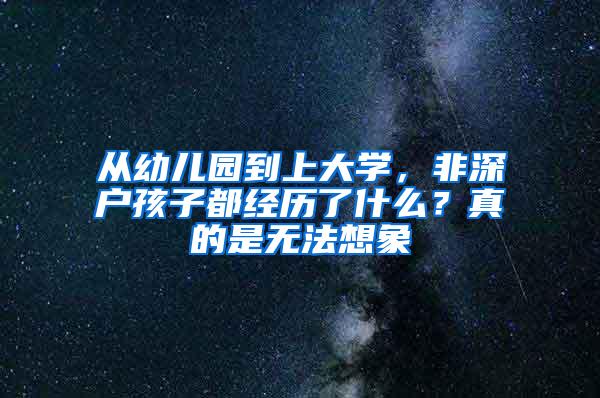 从幼儿园到上大学，非深户孩子都经历了什么？真的是无法想象